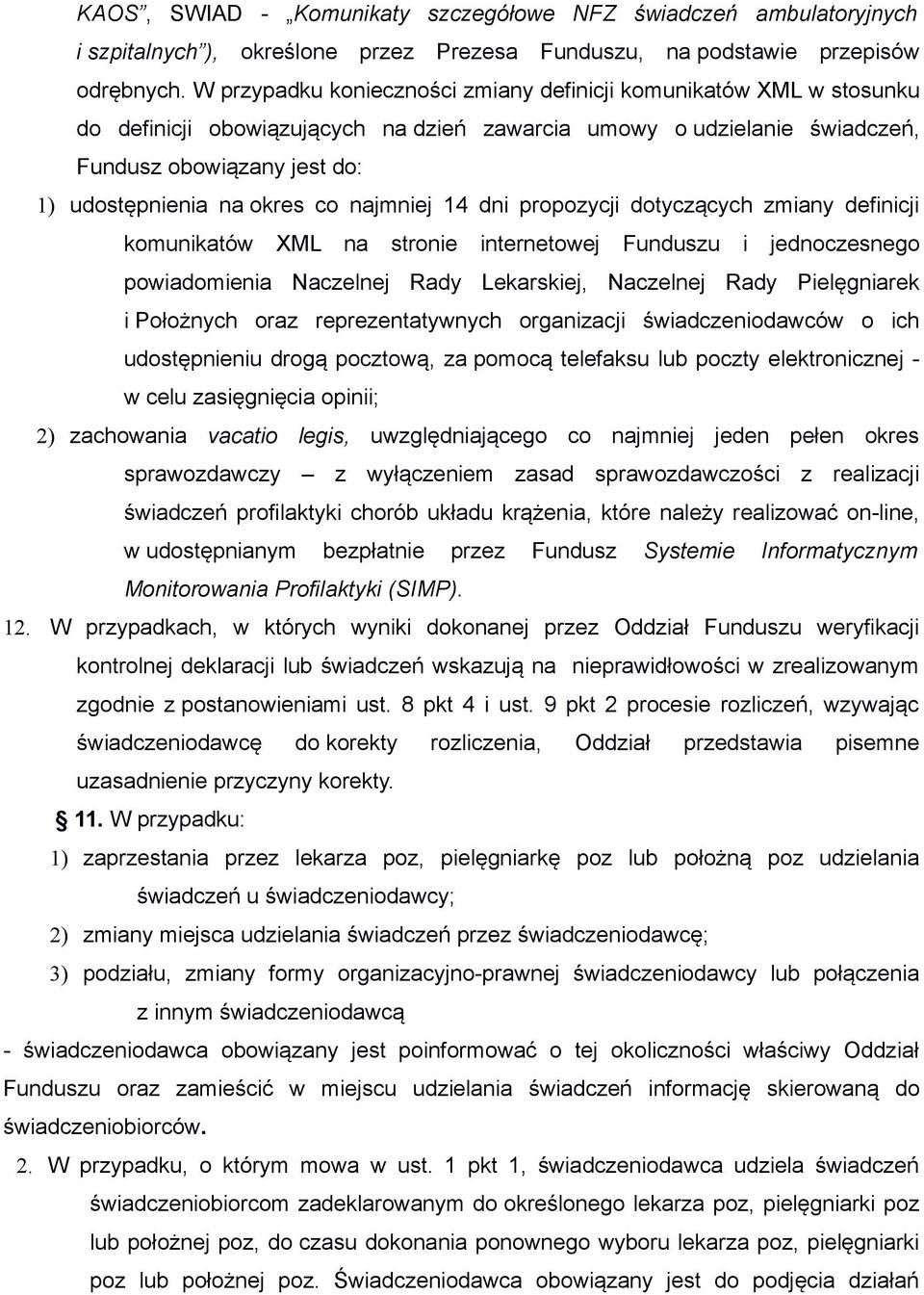 KAOS”, SWIAD - „Komunikaty szczegółowe NFZ świadczeń ambulatoryjnych i szpitalnych”), określone przez Prezesa Funduszu, na podstawie przepisów odrębnych. W przypadku konieczności zmiany definicji komunikatów XML w stosunku do definicji obowiązujących na dzień zawarcia umowy o udzielanie świadczeń, Fundusz obowiązany jest do:

1) udostępnienia na okres co najmniej 14 dni propozycji dotyczących zmiany definicji komunikatów XML na stronie internetowej Funduszu i jednoczesnego powiadomienia Naczelnej Rady Lekarskiej, Naczelnej Rady Pielęgniarek i Położnych oraz reprezentatywnych organizacji świadczeniodawców o ich udostępnieniu drogą pocztową, za pomocą telefaksu lub poczty elektronicznej - w celu zasięgnięcia opinii;

2) zachowania vacatio legis, uwzględniającego co najmniej jeden pełen okres sprawozdawczy – z wyłączeniem zasad sprawozdawczości z realizacji świadczeń profilaktyki chorób układu krążenia, które należy realizować on-line, w udostępnianym bezpłatnie przez Fundusz Systemie Informatycznym Monitorowania Profilaktyki (SIMP).

12. W przypadkach, w których wyniki dokonanej przez Oddział Funduszu weryfikacji kontrolnej deklaracji lub świadczeń wskazują na nieprawidłowości w zrealizowanym zgodnie z postanowieniami ust. 8 pkt 4 i ust. 9 pkt 2 procesie rozliczeń, wzywając świadczeniodawcę do korekty rozliczenia, Oddział przedstawia pisemne uzasadnienie przyczyny korekty.

§ 11. W przypadku:

1) zaprzestania przez lekarza poz, pielęgniarkę poz lub położną poz udzielania świadczeń u świadczeniodawcy;

2) zmiany miejsca udzielania świadczeń przez świadczeniodawcę;

3) podziału, zmiany formy organizacyjno-prawnej świadczeniodawcy lub połączenia z innym świadczeniodawcą

- świadczeniodawca obowiązany jest poinformować o tej okoliczności właściwy Oddział Funduszu oraz zamieścić w miejscu udzielania świadczeń informację skierowaną do świadczeniobiorców.

2. W przypadku, o którym mowa w ust. 1 pkt 1, świadczeniodawca udziela świadczeń świadczeniobiorcom zadeklarowanym do określonego lekarza poz, pielęgniarki poz lub położnej poz, do czasu dokonania ponownego wyboru lekarza poz, pielęgniarki poz lub położnej poz. Świadczeniodawca obowiązany jest do podjęcia działań